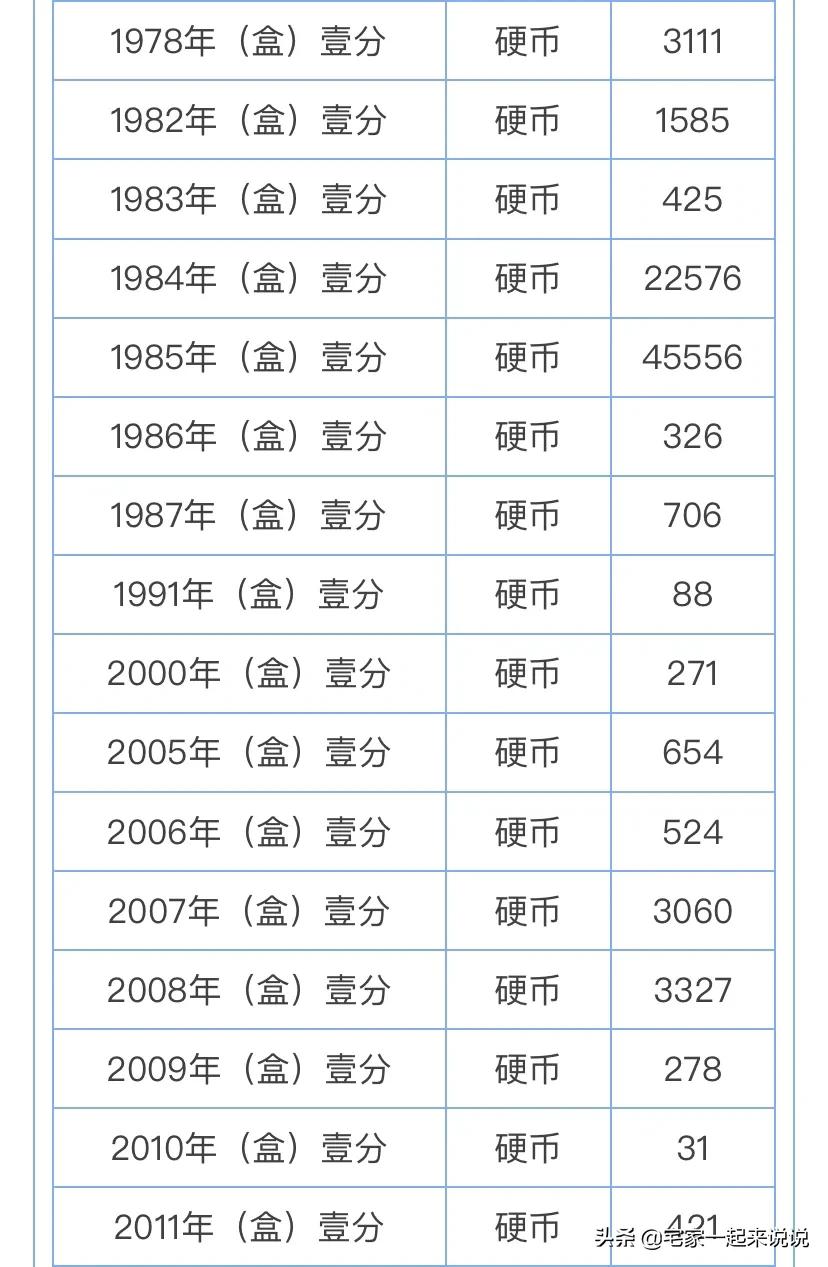 | | | |
|---|---|---|
| 1978年（盒）壹分 | 硬币 | 3111 |
| 1982年（盒）壹分 | 硬币 | 1585 |
| 1983年（盒）壹分 | 硬币 | 425 |
| 1984年（盒）壹分 | 硬币 | 22576 |
| 1985年（盒）壹分 | 硬币 | 45556 |
| 1986年（盒）壹分 | 硬币 | 326 |
| 1987年（盒）壹分 | 硬币 | 706 |
| 1991年（盒）壹分 | 硬币 | 88 |
| 2000年（盒）壹分 | 硬币 | 271 |
| 2005年（盒）壹分 | 硬币 | 654 |
| 2006年（盒）壹分 | 硬币 | 524 |
| 2007年（盒）壹分 | 硬币 | 3060 |
| 2008年（盒）壹分 | 硬币 | 3327 |
| 2009年（盒）壹分 | 硬币 | 278 |
| 2010年（盒）壹分 | 硬币 | 31 |
| 2011年（盒）壹分 | 硬币 | 421 |

头条 @宅家一起来说说